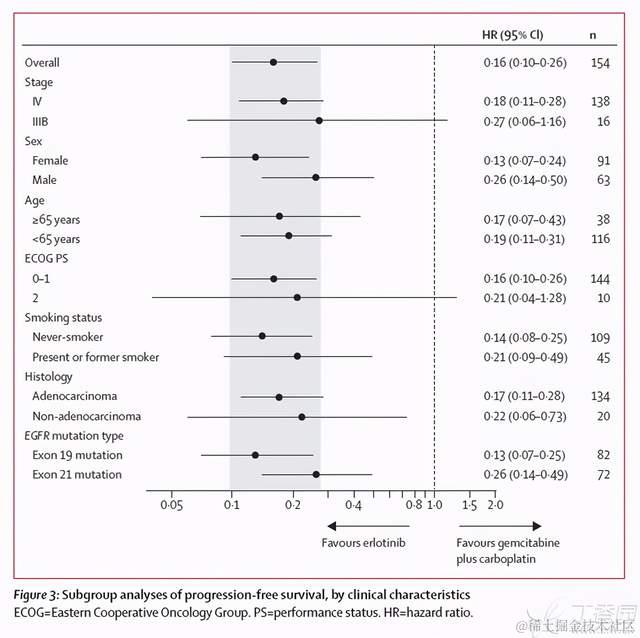 | | HR (95% CI) | n |
|---|---|---|
| Overall | 0·16 (0·10–0·26) | 154 |
| Stage | | |
| IV | 0·18 (0·11–0·28) | 138 |
| IIIB | 0·27 (0·06–1·16) | 16 |
| Sex | | |
| Female | 0·13 (0·07–0·24) | 91 |
| Male | 0·26 (0·14–0·50) | 63 |
| Age | | |
| ≥65 years | 0·17 (0·07–0·43) | 38 |
| <65 years | 0·19 (0·11–0·31) | 116 |
| ECOG PS | | |
| 0–1 | 0·16 (0·10–0·26) | 144 |
| 2 | 0·21 (0·04–1·28) | 10 |
| Smoking status | | |
| Never-smoker | 0·14 (0·08–0·25) | 109 |
| Present or former smoker | 0·21 (0·09–0·49) | 45 |
| Histology | | |
| Adenocarcinoma | 0·17 (0·11–0·28) | 134 |
| Non-adenocarcinoma | 0·22 (0·06–0·73) | 20 |
| EGFR mutation type | | |
| Exon 19 mutation | 0·13 (0·07–0·25) | 82 |
| Exon 21 mutation | 0·26 (0·14–0·49) | 72 |

0·05 0·1 0·2 0·4 0·8 1·0 1·5 2·0

Favours erlotinib

Favours gemcitabine plus carboplatin

Figure 3: Subgroup analyses of progression-free survival, by clinical characteristics
ECOG=Eastern Cooperative Oncology Group. PS=performance status. HR=hazard ratio.

丁香园

@稀土掘金技术社区